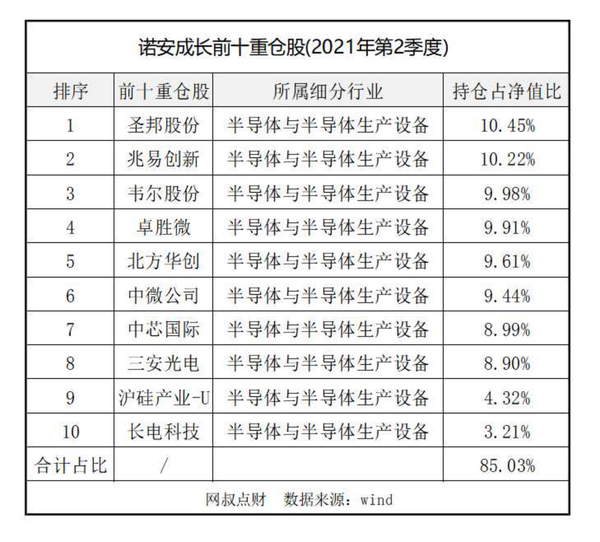 诺安成长前十重仓股(2021年第2季度)

| 排序 | 前十重仓股 | 所属细分行业 | 持仓占净值比 |
|---|---|---|---|
| 1 | 圣邦股份 | 半导体与半导体生产设备 | 10.45% |
| 2 | 兆易创新 | 半导体与半导体生产设备 | 10.22% |
| 3 | 韦尔股份 | 半导体与半导体生产设备 | 9.98% |
| 4 | 卓胜微 | 半导体与半导体生产设备 | 9.91% |
| 5 | 北方华创 | 半导体与半导体生产设备 | 9.61% |
| 6 | 中微公司 | 半导体与半导体生产设备 | 9.44% |
| 7 | 中芯国际 | 半导体与半导体生产设备 | 8.99% |
| 8 | 三安光电 | 半导体与半导体生产设备 | 8.90% |
| 9 | 沪硅产业-U | 半导体与半导体生产设备 | 4.32% |
| 10 | 长电科技 | 半导体与半导体生产设备 | 3.21% |
| 合计占比 | / | | 85.03% |

网叔点财 数据来源：wind